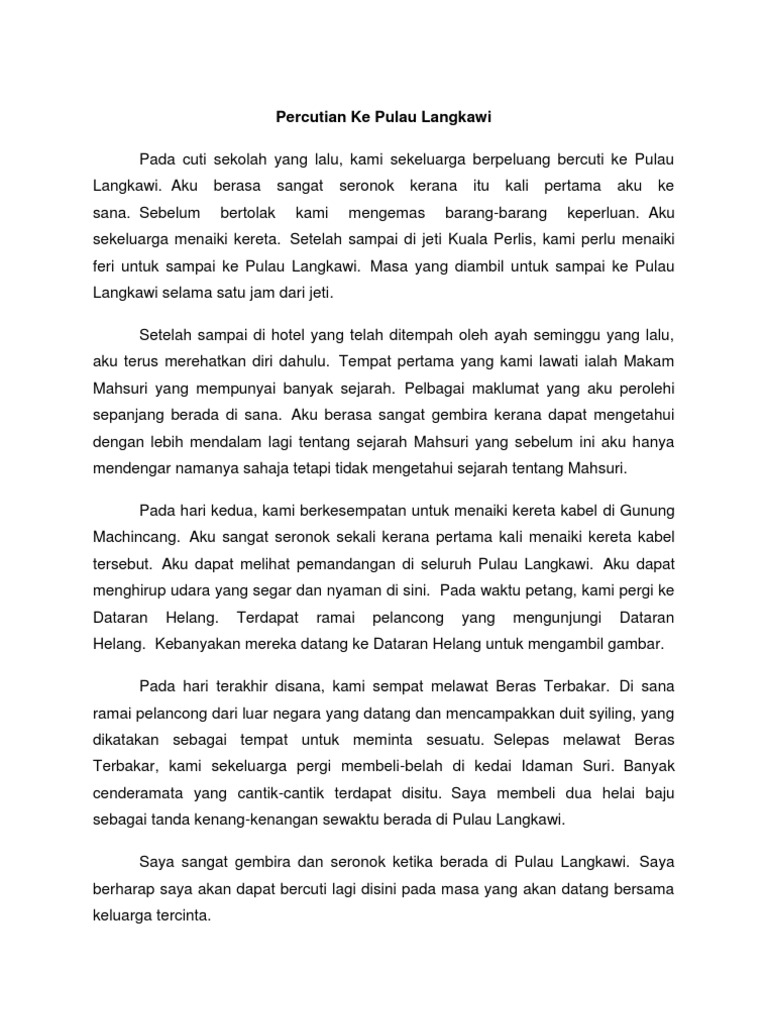 Percutian Ke Pulau Langkawi

Pada cuti sekolah yang lalu, kami sekeluarga berpeluang bercuti ke Pulau Langkawi. Aku berasa sangat seronok kerana itu kali pertama aku ke sana. Sebelum bertolak kami mengemas barang-barang keperluan. Aku sekeluarga menaiki kereta. Setelah sampai di jeti Kuala Perlis, kami perlu menaiki feri untuk sampai ke Pulau Langkawi. Masa yang diambil untuk sampai ke Pulau Langkawi selama satu jam dari jeti.

Setelah sampai di hotel yang telah ditempah oleh ayah seminggu yang lalu, aku terus merehatkan diri dahulu. Tempat pertama yang kami lawati ialah Makam Mahsuri yang mempunyai banyak sejarah. Pelbagai maklumat yang aku perolehi sepanjang berada di sana. Aku berasa sangat gembira kerana dapat mengetahui dengan lebih mendalam lagi tentang sejarah Mahsuri yang sebelum ini aku hanya mendengar namanya sahaja tetapi tidak mengetahui sejarah tentang Mahsuri.

Pada hari kedua, kami berkesempatan untuk menaiki kereta kabel di Gunung Machincang. Aku sangat seronok sekali kerana pertama kali menaiki kereta kabel tersebut. Aku dapat melihat pemandangan di seluruh Pulau Langkawi. Aku dapat menghirup udara yang segar dan nyaman di sini. Pada waktu petang, kami pergi ke Dataran Helang. Terdapat ramai pelancong yang mengunjungi Dataran Helang. Kebanyakan mereka datang ke Dataran Helang untuk mengambil gambar.

Pada hari terakhir disana, kami sempat melawat Beras Terbakar. Di sana ramai pelancong dari luar negara yang datang dan mencampakkan duit syiling, yang dikatakan sebagai tempat untuk meminta sesuatu. Selepas melawat Beras Terbakar, kami sekeluarga pergi membeli-belah di kedai Idaman Suri. Banyak cenderamata yang cantik-cantik terdapat disitu. Saya membeli dua helai baju sebagai tanda kenang-kenangan sewaktu berada di Pulau Langkawi.

Saya sangat gembira dan seronok ketika berada di Pulau Langkawi. Saya berharap saya akan dapat bercuti lagi disini pada masa yang akan datang bersama keluarga tercinta.